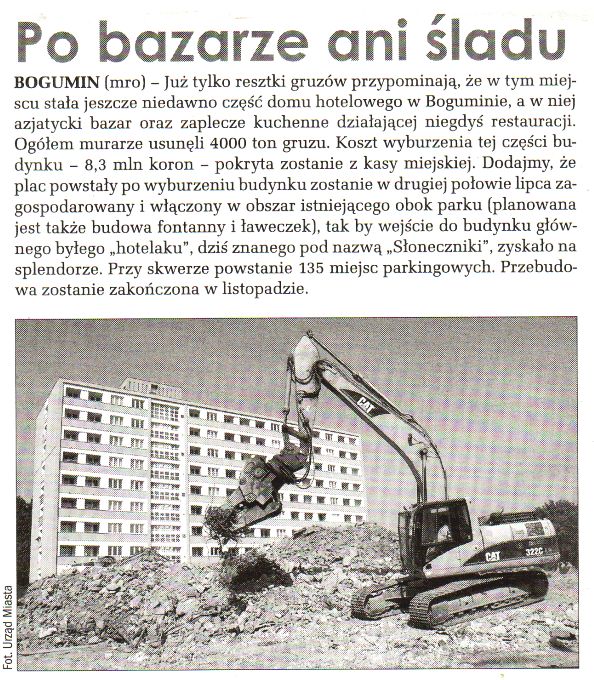 Po bazarze ani śladu

BOGUMIN (mro) – Już tylko resztki gruzów przypominają, że w tym miejscu stała jeszcze niedawno część domu hotelowego w Boguminie, a w niej azjatycki bazar oraz zaplecze kuchenne działającej niegdyś restauracji. Ogółem murarze usunęli 4000 ton gruzu. Koszt wyburzenia tej części budynku – 8,3 mln koron – pokryta zostanie z kasy miejskiej. Dodajmy, że plac powstały po wyburzeniu budynku zostanie w drugiej połowie lipca zagospodarowany i włączony w obszar istniejącego obok parku (planowana jest także budowa fontanny i ławeczek), tak by wejście do budynku głównego byłego „hotelaku", dziś znanego pod nazwą „Słoneczniki", zyskało na splendorze. Przy skwerze powstanie 135 miejsc parkingowych. Przebudowa zostanie zakończona w listopadzie.

CAT
CAT 322C

Fot. Urząd Miasta